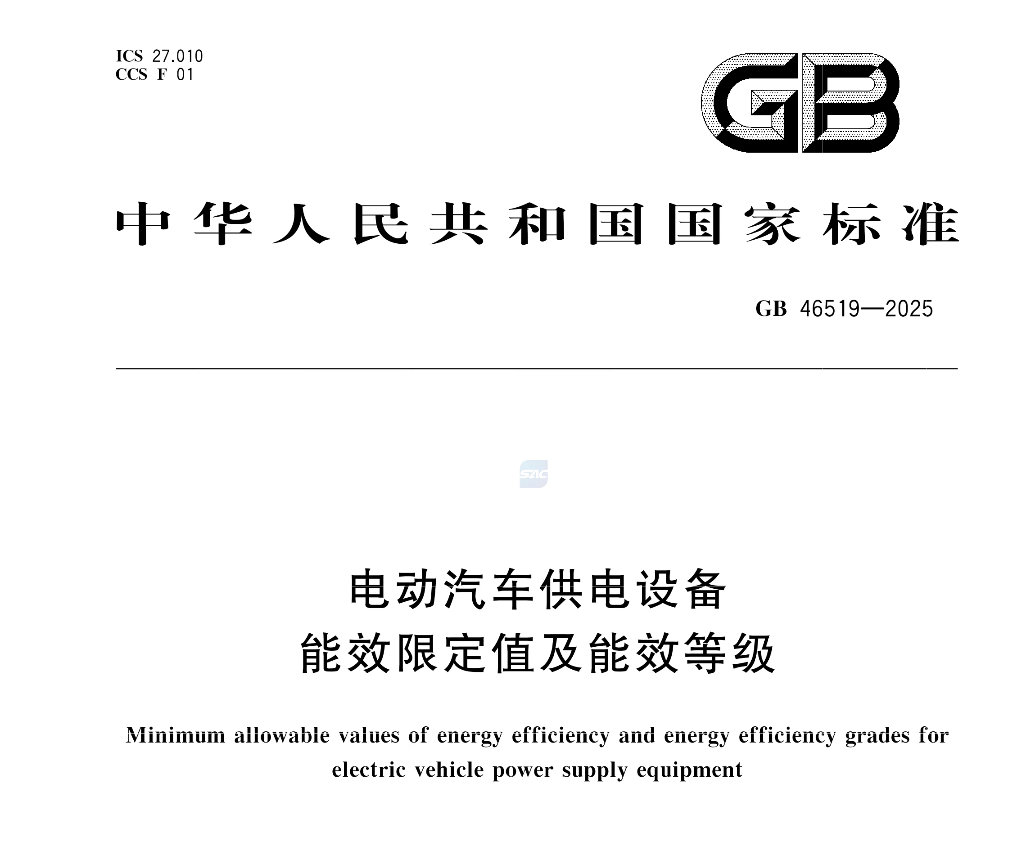 ICS 27.010
CCS F 01

GB

中华人民共和国国家标准

GB 46519—2025

SAC

电动汽车供电设备
能效限定值及能效等级

Minimum allowable values of energy efficiency and energy efficiency grades for electric vehicle power supply equipment